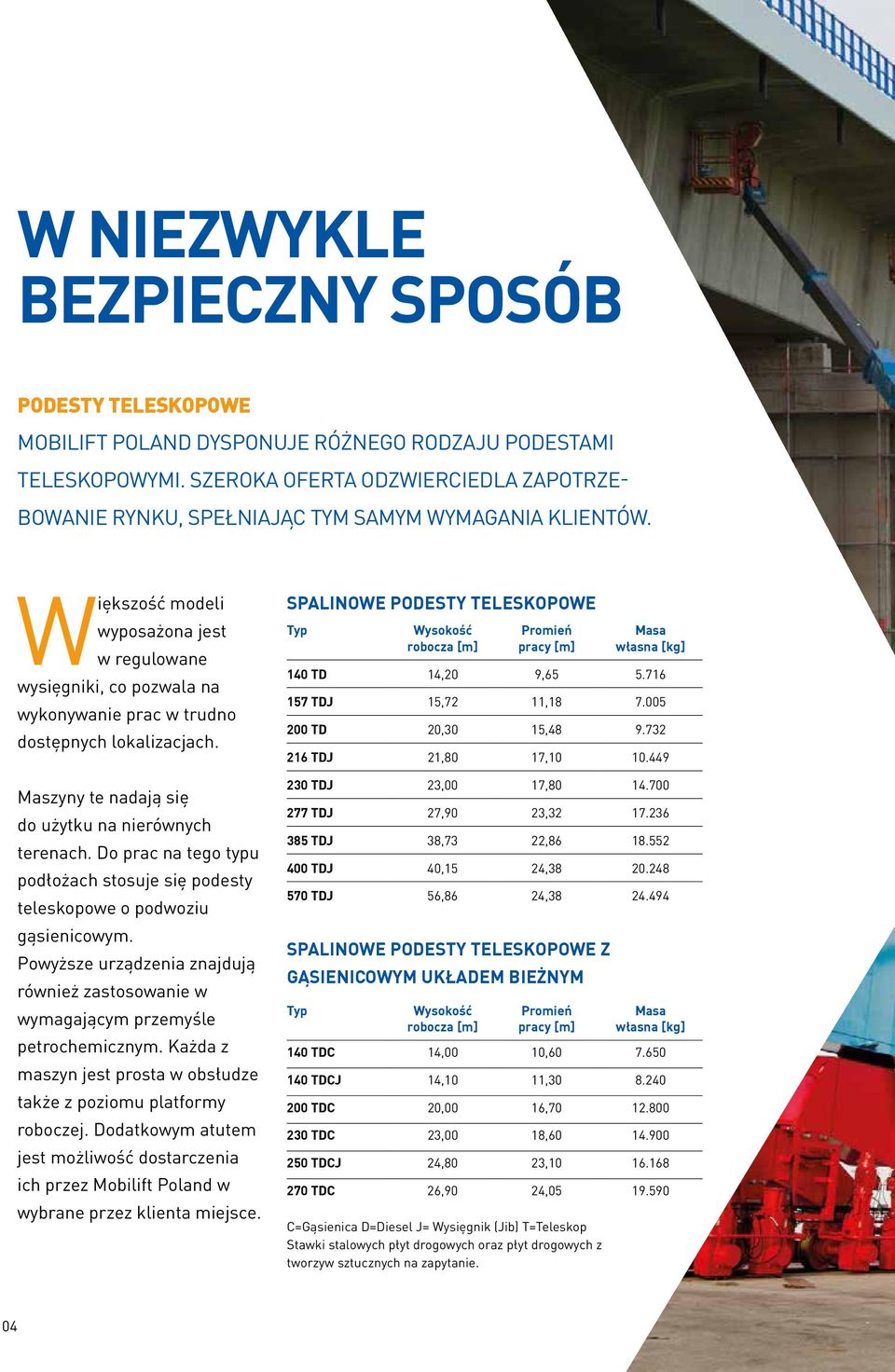 W NIEZWYKLE BEZPIECZNY SPOSÓB

PODESTY TELESKOPOWE

MOBILIFT POLAND DYSPONUJE RÓŻNEGO RODZAJU PODESTAMI TELESKOPOWYMI. SZEROKA OFERTA ODZWIERCIEDLA ZAPOTRZEBOWANIE RYNKU, SPEŁNIAJĄC TYM SAMYM WYMAGANIA KLIENTÓW.

Większość modeli wyposażona jest w regulowane wysięgniki, co pozwala na wykonywanie prac w trudno dostępnych lokalizacjach.

Maszyny te nadają się do użytku na nierównych terenach. Do prac na tego typu podłożach stosuje się podesty teleskopowe o podwoziu gąsienicowym. Powyższe urządzenia znajdują również zastosowanie w wymagającym przemyśle petrochemicznym. Każda z maszyn jest prosta w obsłudze także z poziomu platformy roboczej. Dodatkowym atutem jest możliwość dostarczenia ich przez Mobilift Poland w wybrane przez klienta miejsce.

SPALINOWE PODESTY TELESKOPOWE

| Typ | Wysokość robocza [m] | Promień pracy [m] | Masa własna [kg] |
|---|---|---|---|
| 140 TD | 14,20 | 9,65 | 5.716 |
| 157 TDJ | 15,72 | 11,18 | 7.005 |
| 200 TD | 20,30 | 15,48 | 9.732 |
| 216 TDJ | 21,80 | 17,10 | 10.449 |
| 230 TDJ | 23,00 | 17,80 | 14.700 |
| 277 TDJ | 27,90 | 23,32 | 17.236 |
| 385 TDJ | 38,73 | 22,86 | 18.552 |
| 400 TDJ | 40,15 | 24,38 | 20.248 |
| 570 TDJ | 56,86 | 24,38 | 24.494 |

SPALINOWE PODESTY TELESKOPOWE Z GĄSIENICOWYM UKŁADEM BIEŻNYM

| Typ | Wysokość robocza [m] | Promień pracy [m] | Masa własna [kg] |
|---|---|---|---|
| 140 TDC | 14,00 | 10,60 | 7.650 |
| 140 TDCJ | 14,10 | 11,30 | 8.240 |
| 200 TDC | 20,00 | 16,70 | 12.800 |
| 230 TDC | 23,00 | 18,60 | 14.900 |
| 250 TDCJ | 24,80 | 23,10 | 16.168 |
| 270 TDC | 26,90 | 24,05 | 19.590 |

C=Gąsienica D=Diesel J= Wysięgnik (Jib) T=Teleskop
Stawki stalowych płyt drogowych oraz płyt drogowych z tworzyw sztucznych na zapytanie.

04